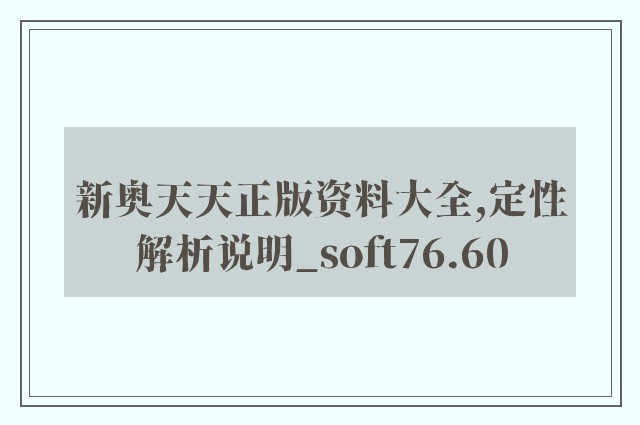 新奥天天正版资料大全,定性解析说明_soft76.60